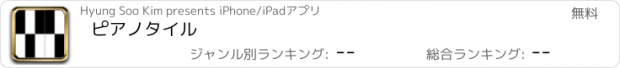 Hyung Soo Kim presents iPhone/iPadアプリ

無料

ピアノタイル

ジャンル別ランキング: --

総合ランキング: --